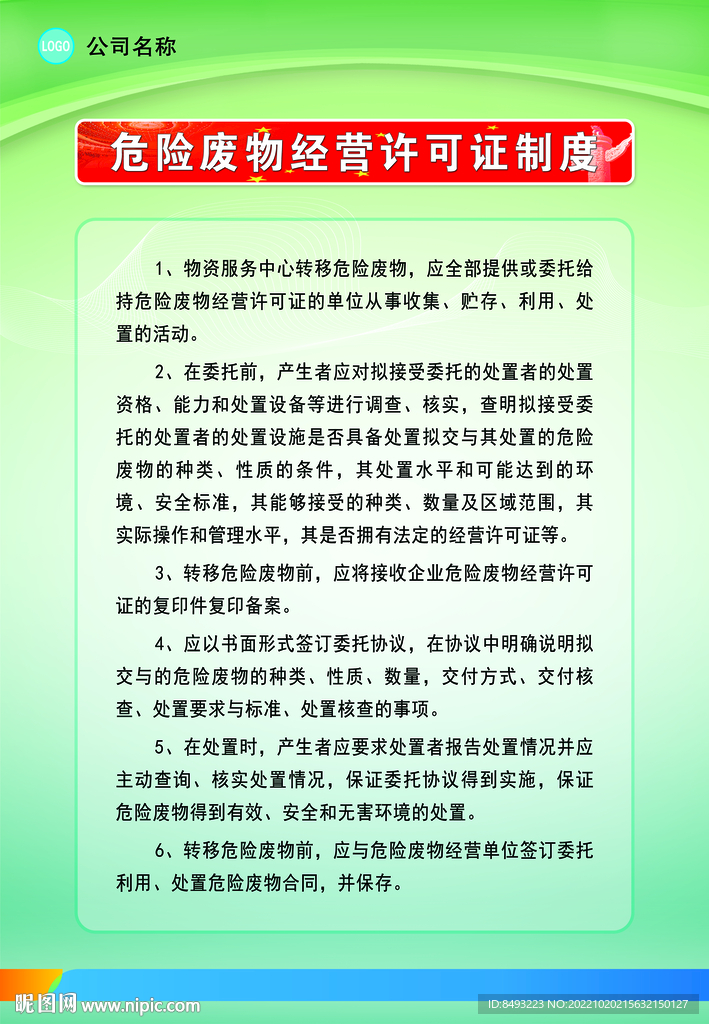 LOGO 公司名称

危险废物经营许可证制度

1、物资服务中心转移危险废物，应全部提供或委托给持危险废物经营许可证的单位从事收集、贮存、利用、处置的活动。

2、在委托前，产生者应对拟接受委托的处置者的处置资格、能力和处置设备等进行调查、核实，查明拟接受委托的处置者的处置设施是否具备处置拟交与其处置的危险废物的种类、性质的条件，其处置水平和可能达到的环境、安全标准，其能够接受的种类、数量及区域范围，其实际操作和管理水平，其是否拥有法定的经营许可证等。

3、转移危险废物前，应将接收企业危险废物经营许可证的复印件复印备案。

4、应以书面形式签订委托协议，在协议中明确说明拟交与的危险废物的种类、性质、数量，交付方式、交付核查、处置要求与标准、处置核查的事项。

5、在处置时，产生者应要求处置者报告处置情况并应主动查询、核实处置情况，保证委托协议得到实施，保证危险废物得到有效、安全和无害环境的处置。

6、转移危险废物前，应与危险废物经营单位签订委托利用、处置危险废物合同，并保存。

昵图网 www.nipic.com

ID:8493223 NO:20221020215632150127